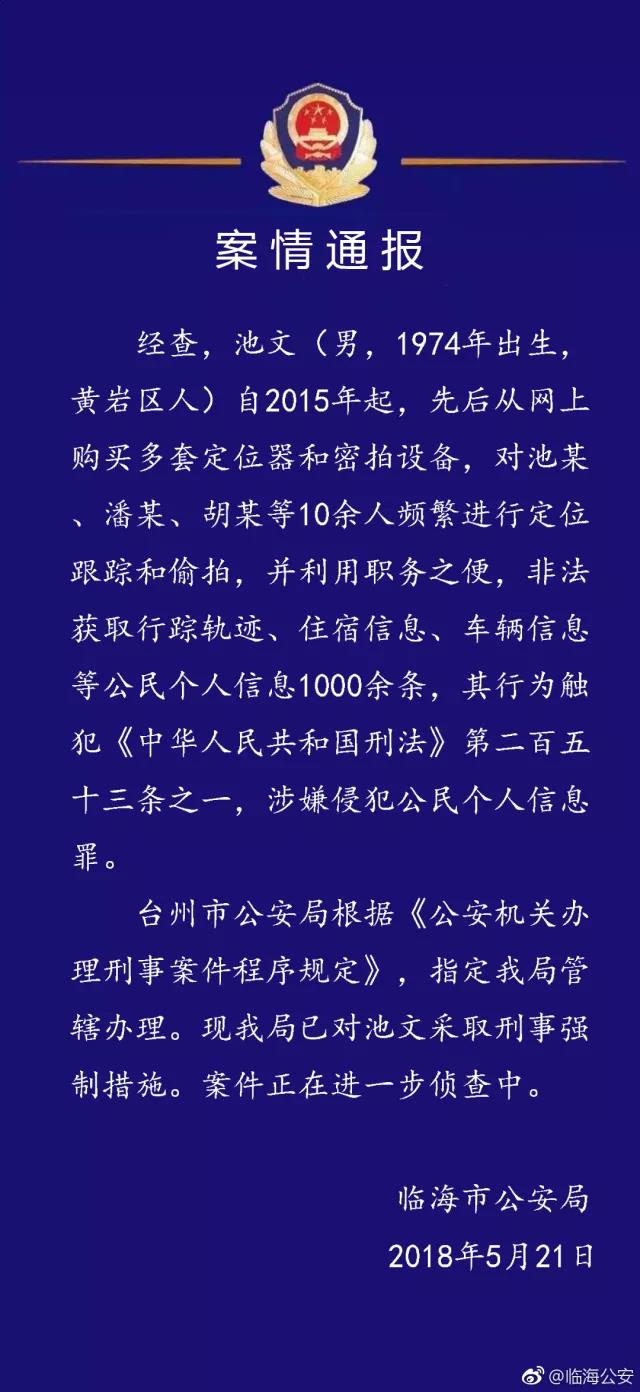 案情通报

经查，池文（男，1974年出生，黄岩区人）自2015年起，先后从网上购买多套定位器和密拍设备，对池某、潘某、胡某等10余人频繁进行定位跟踪和偷拍，并利用职务之便，非法获取行踪轨迹、住宿信息、车辆信息等公民个人信息1000余条，其行为触犯《中华人民共和国刑法》第二百五十三条之一，涉嫌侵犯公民个人信息罪。

台州市公安局根据《公安机关办理刑事案件程序规定》，指定我局管辖办理。现我局已对池文采取刑事强制措施。案件正在进一步侦查中。

临海市公安局
2018年5月21日

@临海公安